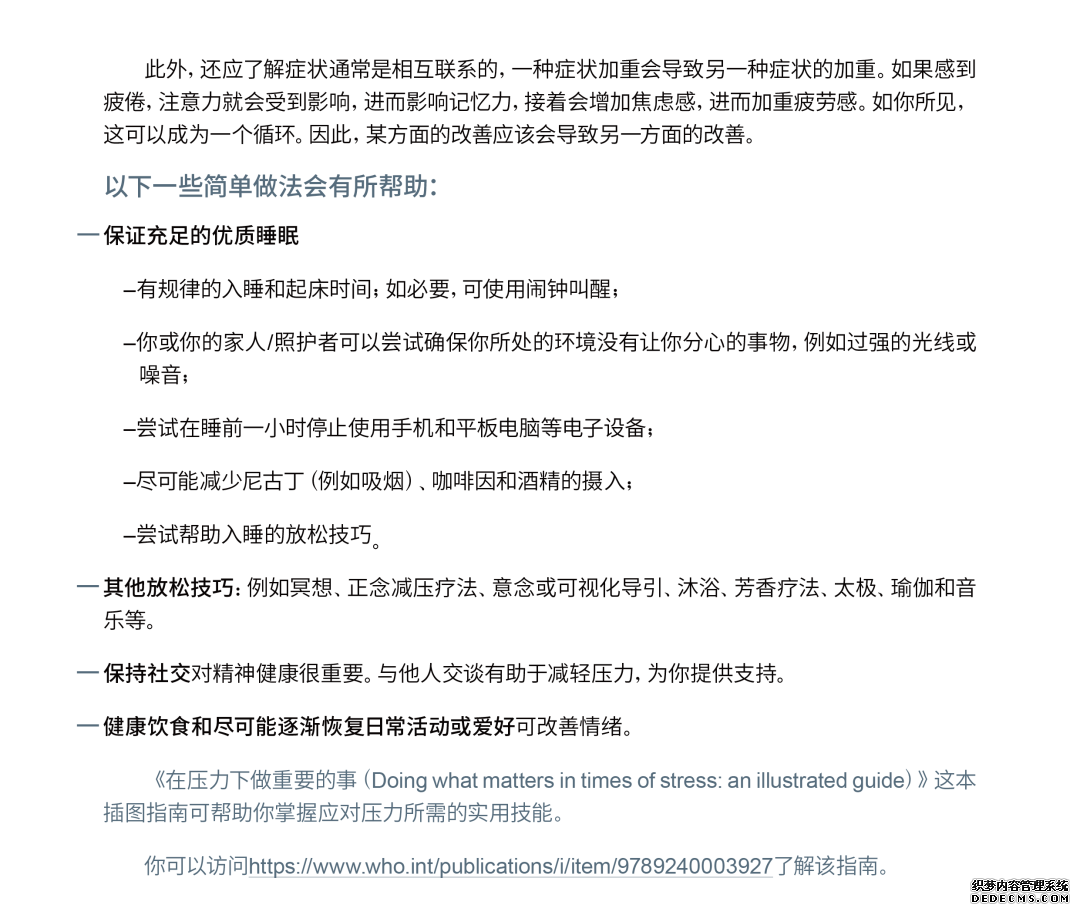 此外，还应了解症状通常是相互联系的，一种症状加重会导致另一种症状的加重。如果感到疲倦，注意力就会受到影响，进而影响记忆力，接着会增加焦虑感，进而加重疲劳感。如你所见，这可以成为一个循环。因此，某方面的改善应该会导致另一方面的改善。

以下一些简单做法会有所帮助：

— 保证充足的优质睡眠

–有规律的入睡和起床时间；如必要，可使用闹钟叫醒；

–你或你的家人/照护者可以尝试确保你所处的环境没有让你分心的事物，例如过强的光线或噪音；

–尝试在睡前一小时停止使用手机和平板电脑等电子设备；

–尽可能减少尼古丁（例如吸烟）、咖啡因和酒精的摄入；

–尝试帮助入睡的放松技巧。

— 其他放松技巧：例如冥想、正念减压疗法、意念或可视化导引、沐浴、芳香疗法、太极、瑜伽和音乐等。

— 保持社交对精神健康很重要。与他人交谈有助于减轻压力，为你提供支持。

— 健康饮食和尽可能逐渐恢复日常活动或爱好可改善情绪。

《在压力下做重要的事（Doing what matters in times of stress: an illustrated guide）》这本插图指南可帮助你掌握应对压力所需的实用技能。

你可以访问https://www.who.int/publications/i/item/9789240003927了解该指南。

织梦内容管理系统
DEDECMS.COM